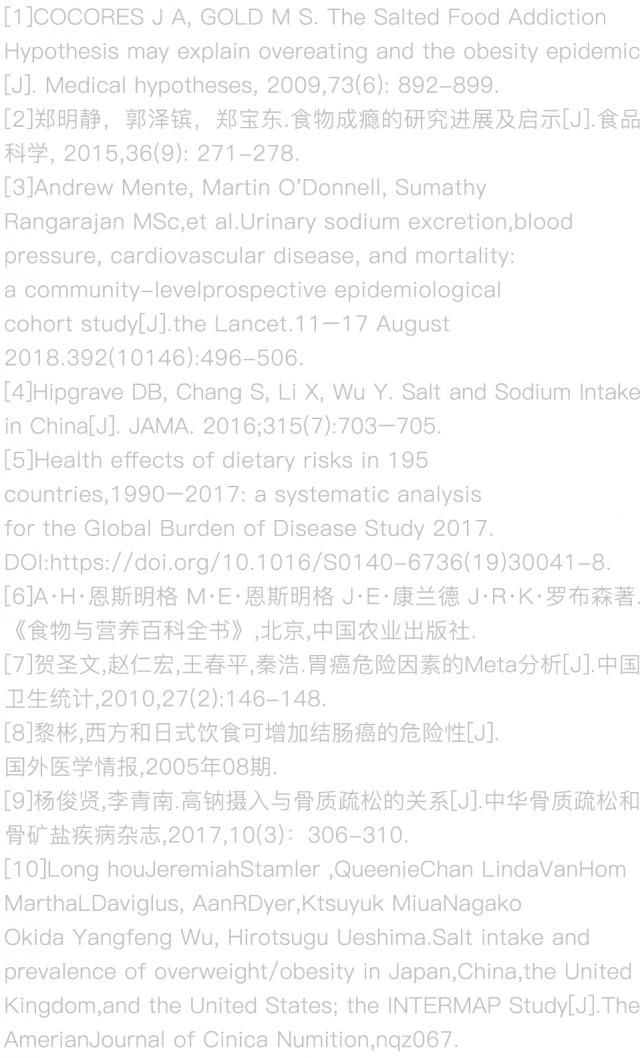 [1]COCORES J A, GOLD M S. The Salted Food Addiction Hypothesis may explain overeating and the obesity epidemic [J]. Medical hypotheses, 2009,73(6): 892-899.

[2]郑明静，郭泽镔，郑宝东.食物成瘾的研究进展及启示[J].食品科学, 2015,36(9): 271-278.

[3]Andrew Mente, Martin O'Donnell, Sumathy Rangarajan MSc,et al.Urinary sodium excretion,blood pressure, cardiovascular disease, and mortality: a community-levelprospective epidemiological cohort study[J].the Lancet.11—17 August 2018.392(10146):496-506.

[4]Hipgrave DB, Chang S, Li X, Wu Y. Salt and Sodium Intake in China[J]. JAMA. 2016;315(7):703—705.

[5]Health effects of dietary risks in 195 countries,1990—2017: a systematic analysis for the Global Burden of Disease Study 2017. DOI:https://doi.org/10.1016/S0140-6736(19)30041-8.

[6]A·H·恩斯明格 M·E·恩斯明格 J·E·康兰德 J·R·K·罗布森著.《食物与营养百科全书》,北京,中国农业出版社.

[7]贺圣文,赵仁宏,王春平,秦浩.胃癌危险因素的Meta分析[J].中国卫生统计,2010,27(2):146-148.

[8]黎彬,西方和日式饮食可增加结肠癌的危险性[J].国外医学情报,2005年08期.

[9]杨俊贤,李青南.高钠摄入与骨质疏松的关系[J].中华骨质疏松和骨矿盐疾病杂志,2017,10(3)：306-310.

[10]Long houJeremiahStamler ,QueenieChan LindaVanHom MarthaLDaviglus, AanRDyer,Ktsuyuk MiuaNagako Okida Yangfeng Wu, Hirotsugu Ueshima.Salt intake and prevalence of overweight/obesity in Japan,China,the United Kingdom,and the United States; the INTERMAP Study[J].The AmerianJournal of Cinica Numition,nqz067.